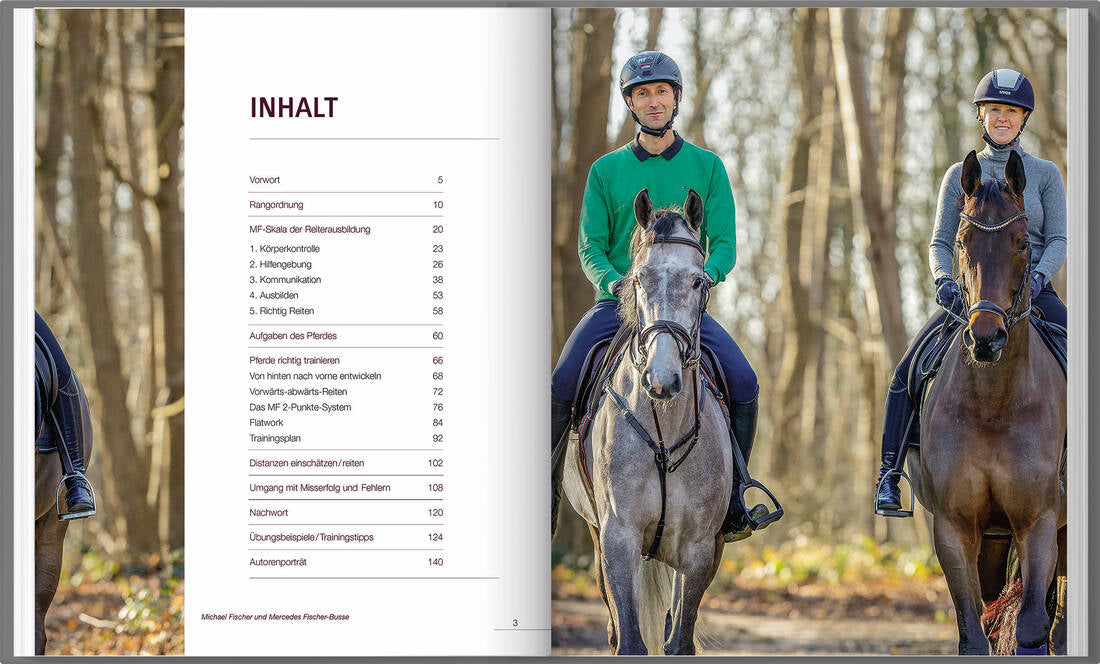 INHALT

| | |
|---|---|
| Vorwort | 5 |
| Rangordnung | 10 |
| MF-Skala der Reiterausbildung | 20 |
| 1. Körperkontrolle | 23 |
| 2. Hilfengebung | 26 |
| 3. Kommunikation | 38 |
| 4. Ausbilden | 53 |
| 5. Richtig Reiten | 58 |
| Aufgaben des Pferdes | 60 |
| Pferde richtig trainieren | 66 |
| Von hinten nach vorne entwickeln | 68 |
| Vorwärts-abwärts-Reiten | 72 |
| Das MF 2-Punkte-System | 76 |
| Flatwork | 84 |
| Trainingsplan | 92 |
| Distanzen einschätzen/reiten | 102 |
| Umgang mit Misserfolg und Fehlern | 108 |
| Nachwort | 120 |
| Übungsbeispiele/Trainingstipps | 124 |
| Autorenporträt | 140 |

Michael Fischer und Mercedes Fischer-Busse

3